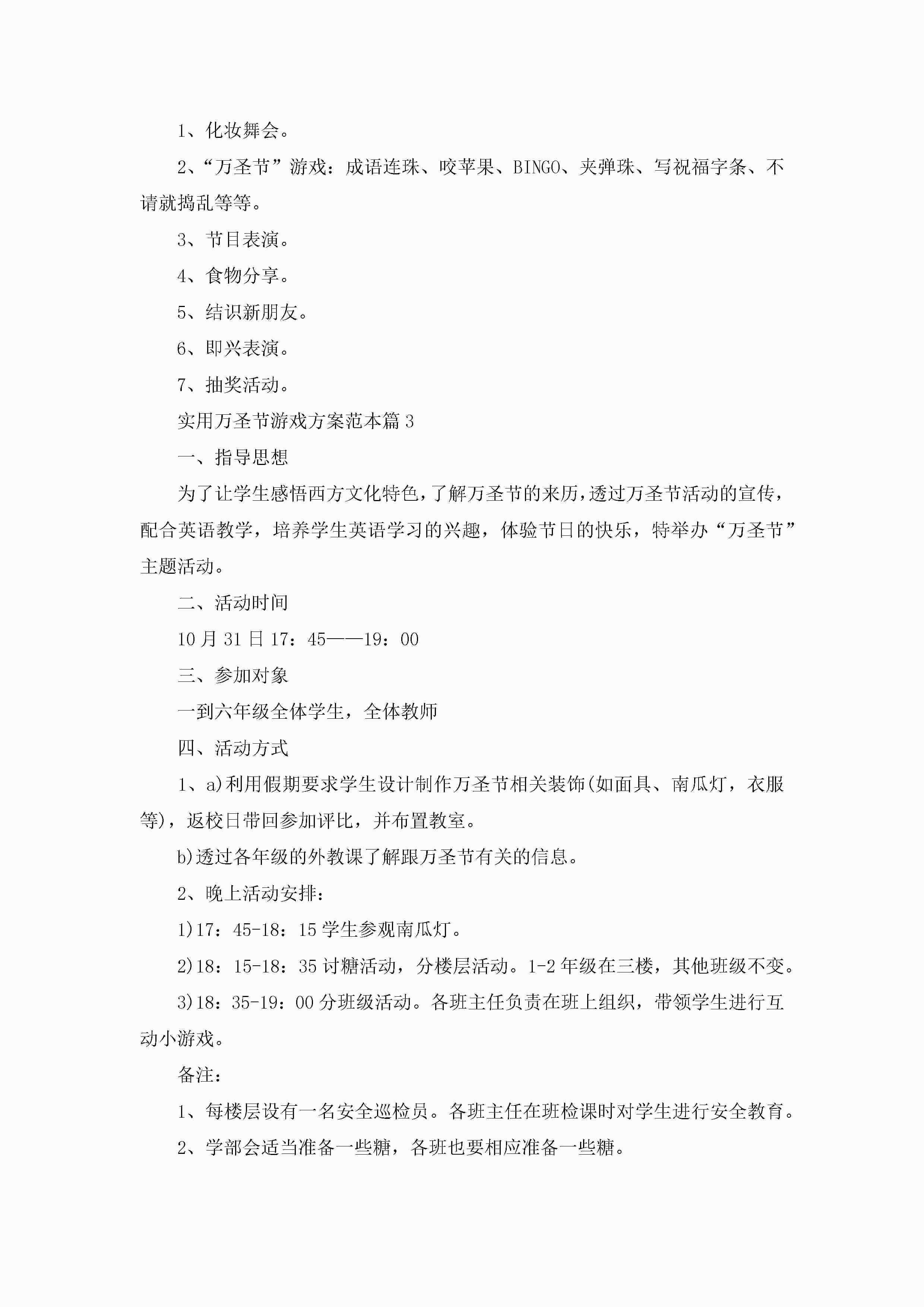 1、化妆舞会。

2、“万圣节”游戏：成语连珠、咬苹果、BINGO、夹弹珠、写祝福字条、不请就捣乱等等。

3、节目表演。

4、食物分享。

5、结识新朋友。

6、即兴表演。

7、抽奖活动。

实用万圣节游戏方案范本篇3

一、指导思想

为了让学生感悟西方文化特色，了解万圣节的来历，透过万圣节活动的宣传，配合英语教学，培养学生英语学习的兴趣，体验节日的快乐，特举办“万圣节”主题活动。

二、活动时间

10月31日17：45——19：00

三、参加对象

一到六年级全体学生，全体教师

四、活动方式

1、a)利用假期要求学生设计制作万圣节相关装饰(如面具、南瓜灯，衣服等)，返校日带回参加评比，并布置教室。

b)透过各年级的外教课了解跟万圣节有关的信息。

2、晚上活动安排：

1)17：45-18：15学生参观南瓜灯。

2)18：15-18：35讨糖活动，分楼层活动。1-2年级在三楼，其他班级不变。

3)18：35-19：00分班级活动。各班主任负责在班上组织，带领学生进行互动小游戏。

备注：

1、每楼层设有一名安全巡检员。各班主任在班检课时对学生进行安全教育。

2、学部会适当准备一些糖，各班也要相应准备一些糖。